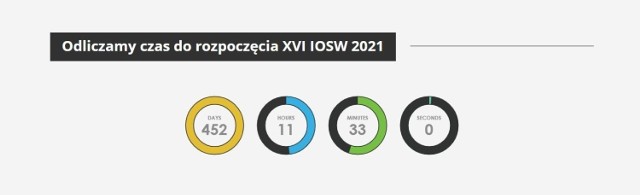 Odliczamy czas do rozpoczęcia XVI IOSW 2021

DAYS
452

HOURS
11

MINUTES
33

SECONDS
0